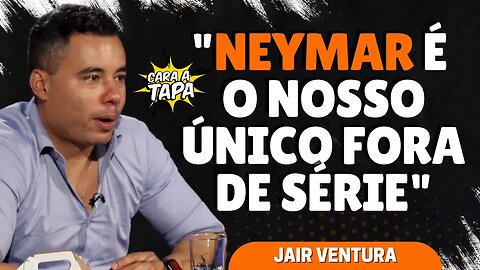 CARA A TAPA

"NEYMAR É O NOSSO ÚNICO FORA DE SÉRIE"

JAIR VENTURA